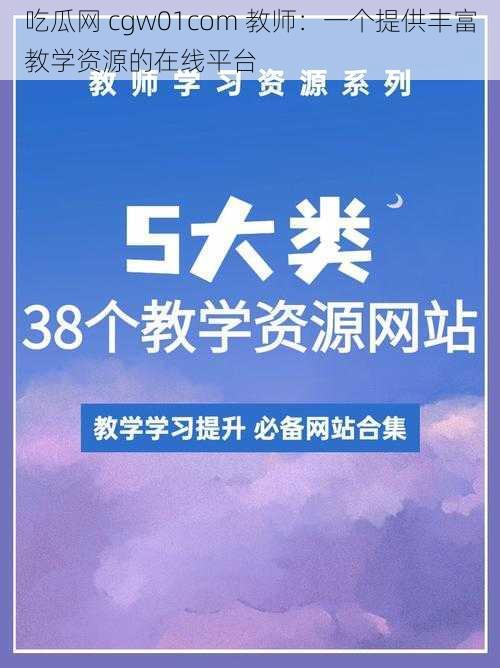 吃瓜网 cgw01com 教师：一个提供丰富教学资源的在线平台

教师学习资源系列

5大类

38个教学资源网站

教学学习提升 必备网站合集